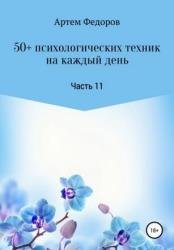 Артем Федоров

50+ психологических техник на каждый день

Часть 11

18+